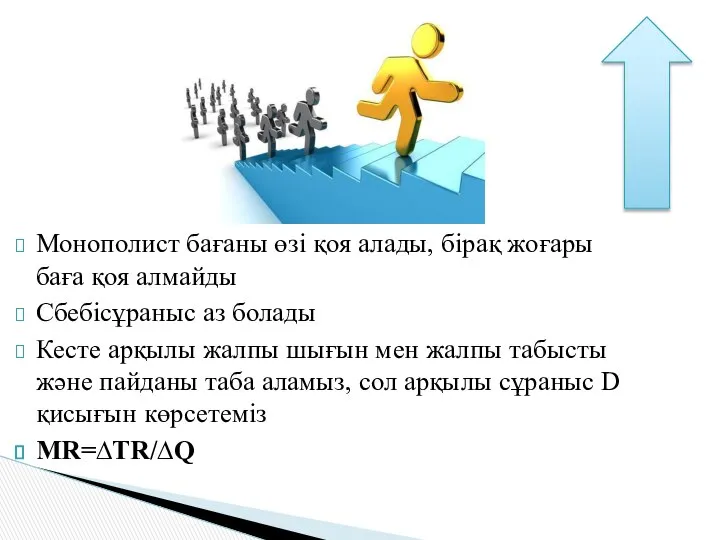 Монополист бағаны өзі қоя алады, бірақ жоғары баға қоя алмайды

Сбебісұраныс аз болады

Кесте арқылы жалпы шығын мен жалпы табысты және пайданы таба аламыз, сол арқылы сұраныс D қисығын көрсетеміз

$MR=\Delta TR/\Delta Q$